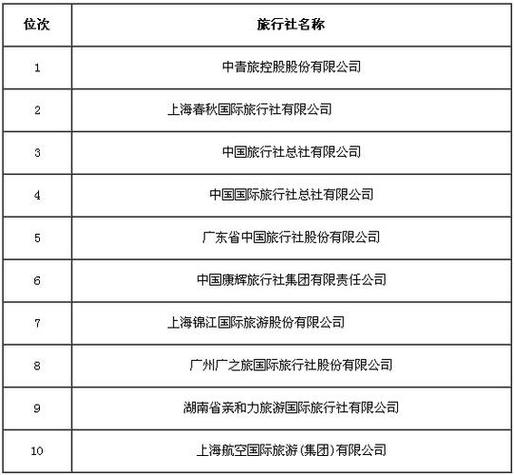 | 位次 | 旅行社名称 |
|---|---|
| 1 | 中青旅控股股份有限公司 |
| 2 | 上海春秋国际旅行社有限公司 |
| 3 | 中国旅行社总社有限公司 |
| 4 | 中国国际旅行社总社有限公司 |
| 5 | 广东省中国旅行社股份有限公司 |
| 6 | 中国康辉旅行社集团有限责任公司 |
| 7 | 上海锦江国际旅游股份有限公司 |
| 8 | 广州广之旅国际旅行社股份有限公司 |
| 9 | 湖南省亲和力旅游国际旅行社有限公司 |
| 10 | 上海航空国际旅游(集团)有限公司 |